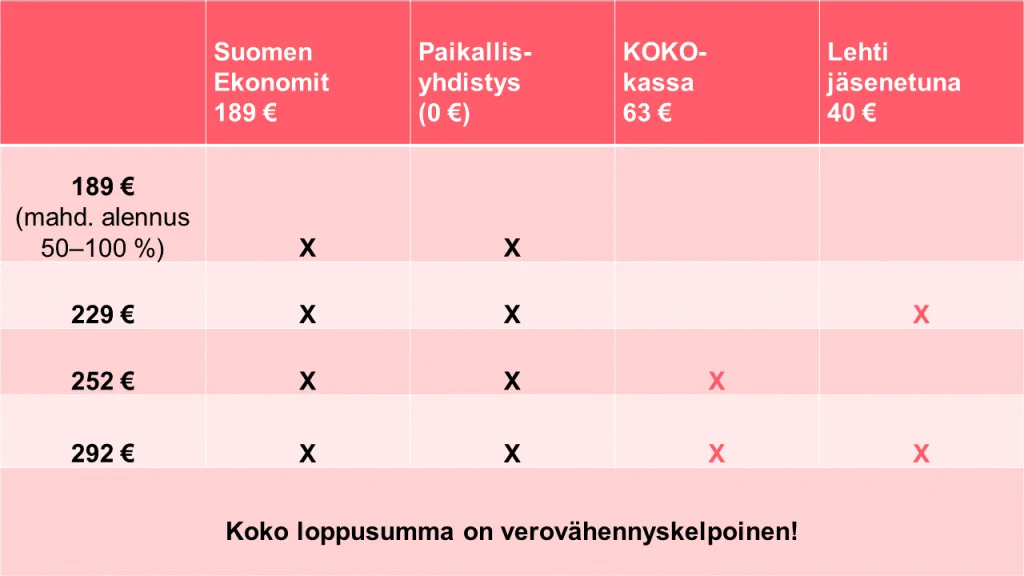 | | Suomen Ekonomit 189 € | Paikallis-yhdistys (0 €) | KOKO-kassa 63 € | Lehti jäsenetuna 40 € |
|---|---|---|---|---|
| 189 € (mahd. alennus 50–100 %) | X | X | | |
| 229 € | X | X | | X |
| 252 € | X | X | X | |
| 292 € | X | X | X | X |

Koko loppusumma on verovähennyskelpoinen!